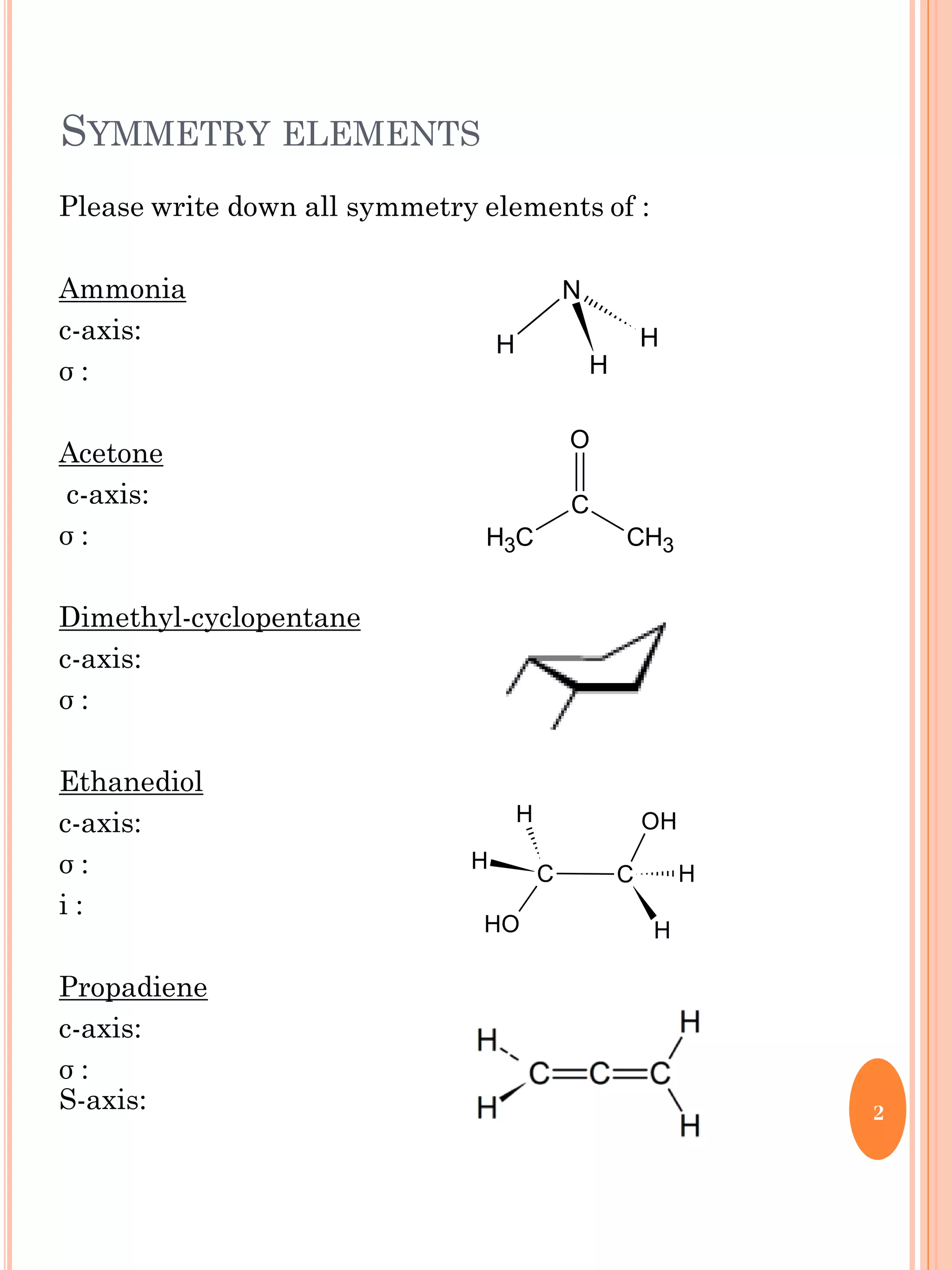 SYMMETRY ELEMENTS

Please write down all symmetry elements of :

Ammonia
c-axis:
σ :

N
H
H
H

Acetone
c-axis:
σ :

O
C
$H_3C$
$CH_3$

Dimethyl-cyclopentane
c-axis:
σ :

Ethanediol
c-axis:
σ :
i :

H
OH
H
C
C
H
HO
H

Propadiene
c-axis:
σ :
S-axis:

H
H
C=C=C
H
H

2